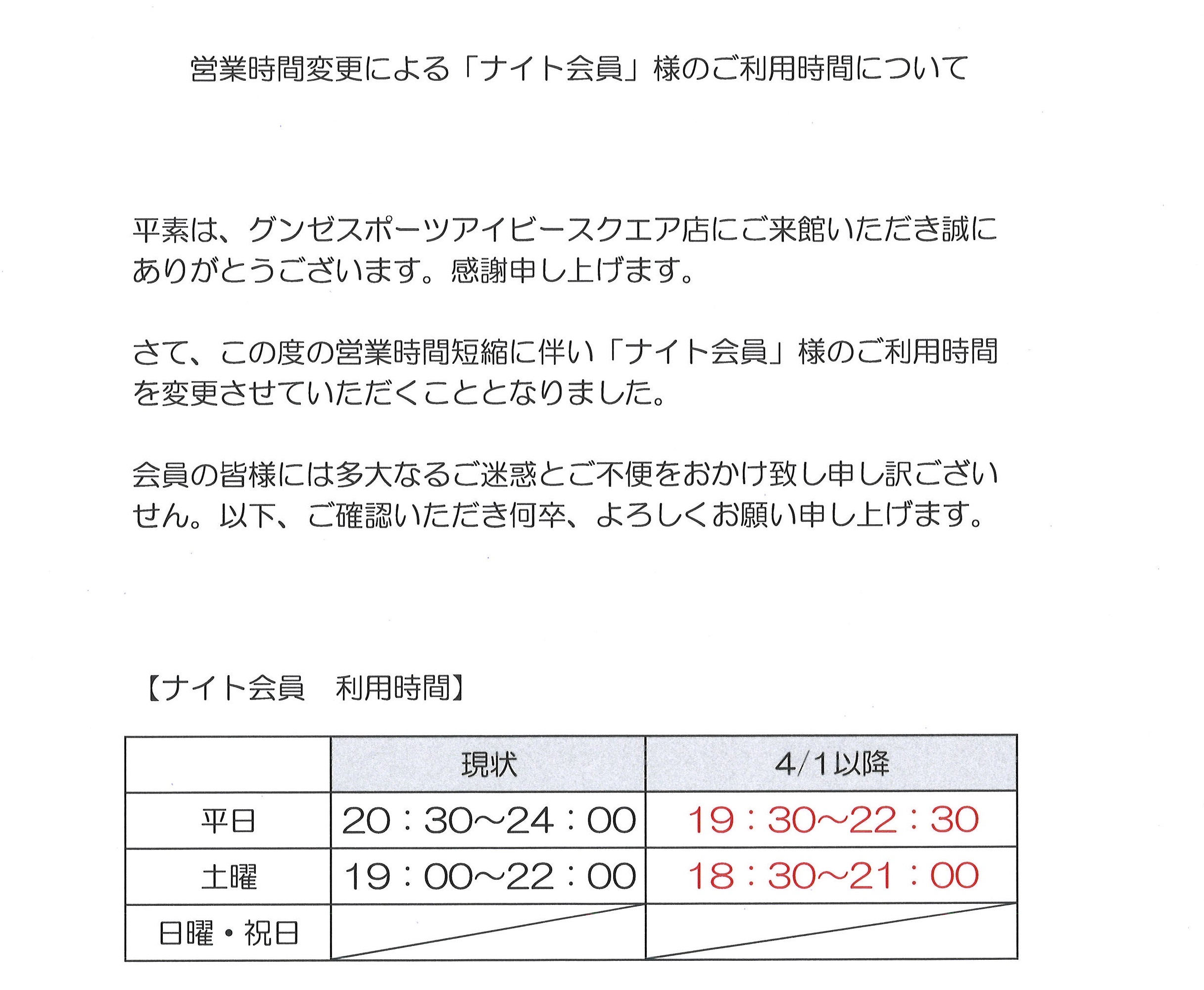 営業時間変更による「ナイト会員」様のご利用時間について

平素は、グンゼスポーツアイビースクエア店にご来館いただき誠にありがとうございます。感謝申し上げます。

さて、この度の営業時間短縮に伴い「ナイト会員」様のご利用時間を変更させていただくこととなりました。

会員の皆様には多大なるご迷惑とご不便をおかけ致し申し訳ございせん。以下、ご確認いただき何卒、よろしくお願い申し上げます。

【ナイト会員　利用時間】

| | 現状 | 4/1以降 |
|---|---|---|
| 平日 | 20：30～24：00 | 19：30～22：30 |
| 土曜 | 19：00～22：00 | 18：30～21：00 |
| 日曜・祝日 | | |